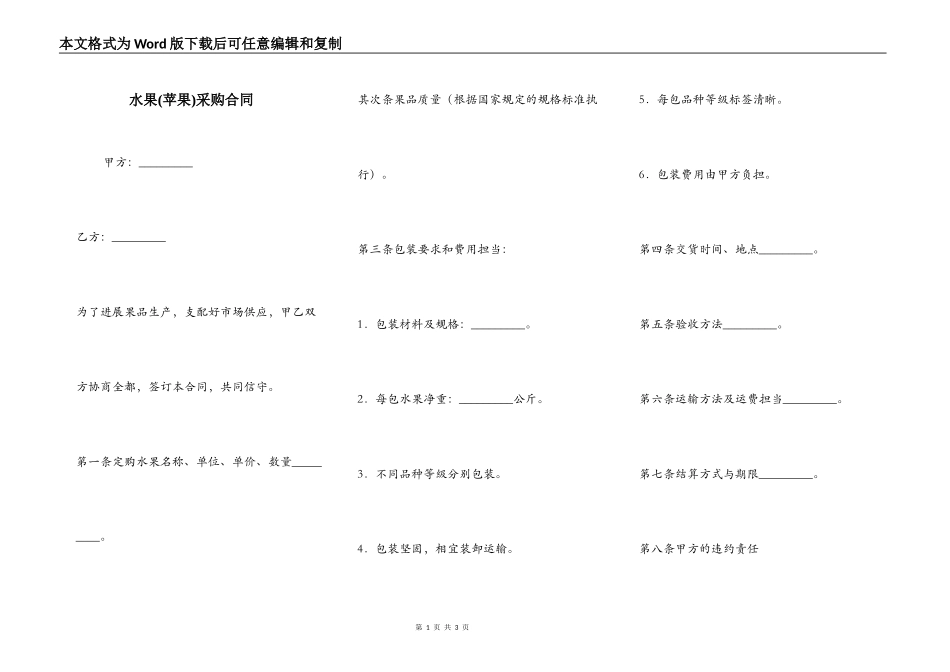 本文格式为Word版下载后可任意编辑和复制

水果(苹果)采购合同

甲方：__________

乙方：__________

为了进展果品生产，支配好市场供应，甲乙双方协商全都，签订本合同，共同信守。

第一条定购水果名称、单位、单价、数量__________。

其次条果品质量（根据国家规定的规格标准执行）。

第三条包装要求和费用担当：

1．包装材料及规格：__________。

2．每包水果净重：__________公斤。

3．不同品种等级分别包装。

4．包装坚固，相宜装卸运输。

5．每包品种等级标签清晰。

6．包装费用由甲方负担。

第四条交货时间、地点__________。

第五条验收方法__________。

第六条运输方法及运费担当__________。

第七条结算方式与期限__________。

第八条甲方的违约责任

第 1 页 共 3 页